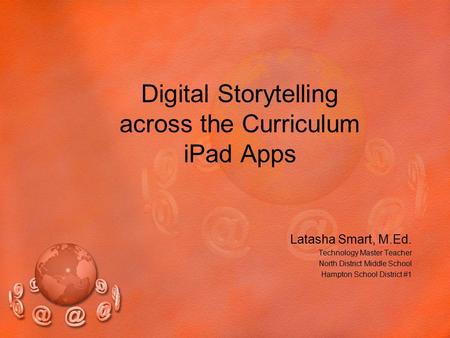 Digital Storytelling across the Curriculum
iPad Apps

Latasha Smart, M.Ed.
Technology Master Teacher
North District Middle School
Hampton School District #1